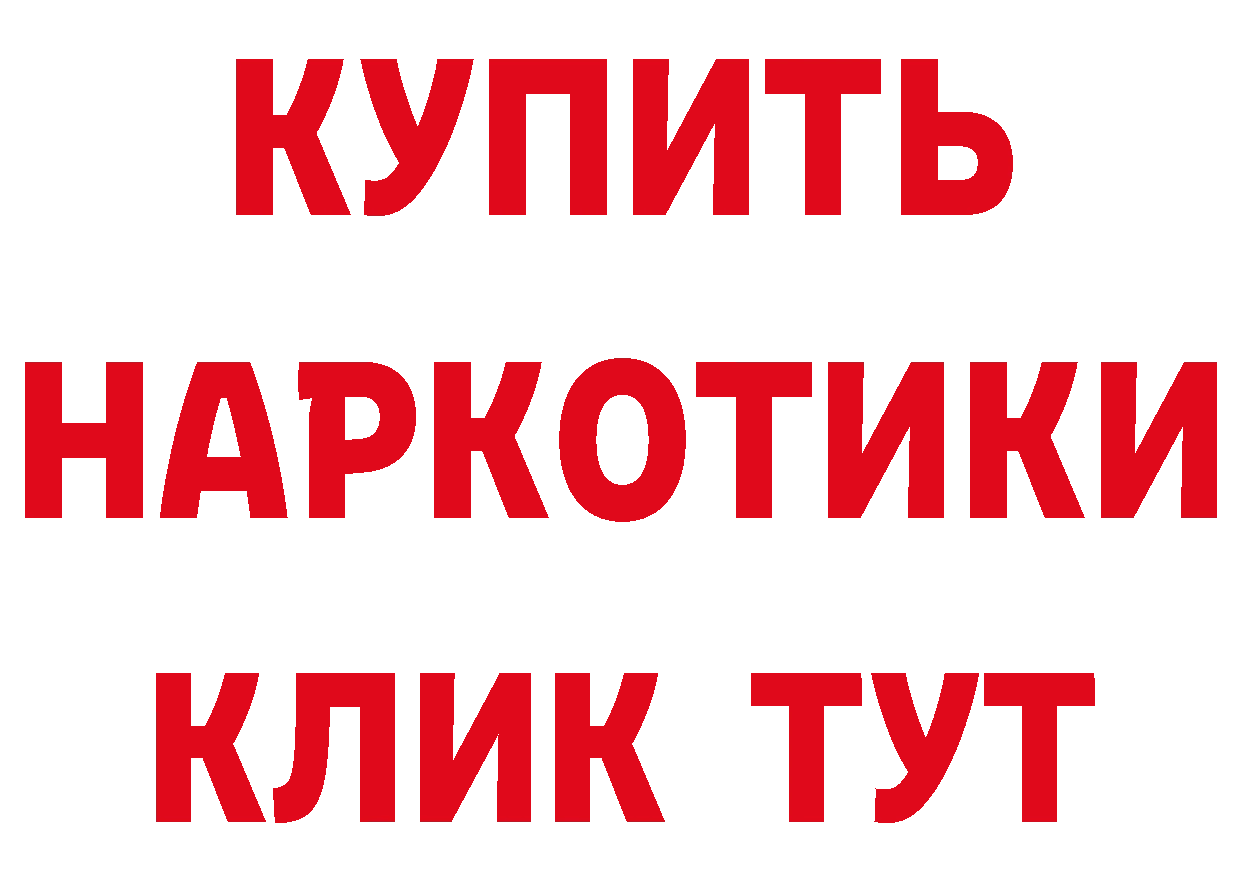 КУПИТЬ
НАРКОТИКИ
КЛИК ТУТ